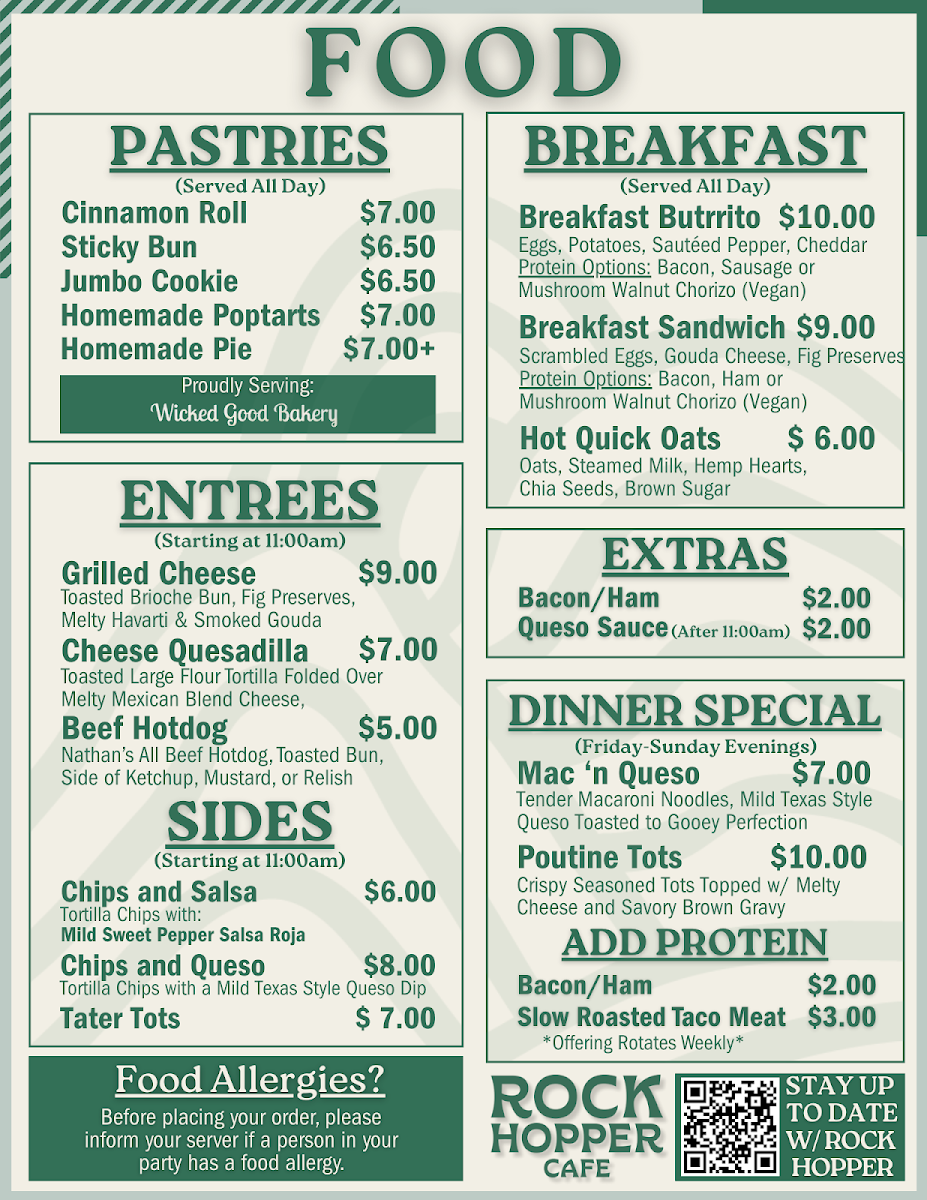 FOOD

PASTRIES
(Served All Day)
Cinnamon Roll $7.00
Sticky Bun $6.50
Jumbo Cookie $6.50
Homemade Poptarts $7.00
Homemade Pie $7.00+

Proudly Serving:
Wicked Good Bakery

ENTREES
(Starting at 11:00am)
Grilled Cheese $9.00
Toasted Brioche Bun, Fig Preserves, Melty Havarti & Smoked Gouda
Cheese Quesadilla $7.00
Toasted Large Flour Tortilla Folded Over Melty Mexican Blend Cheese,
Beef Hotdog $5.00
Nathan's All Beef Hotdog, Toasted Bun, Side of Ketchup, Mustard, or Relish

SIDES
(Starting at 11:00am)
Chips and Salsa $6.00
Tortilla Chips with:
Mild Sweet Pepper Salsa Roja
Chips and Queso $8.00
Tortilla Chips with a Mild Texas Style Queso Dip
Tater Tots $ 7.00

Food Allergies?
Before placing your order, please inform your server if a person in your party has a food allergy.

BREAKFAST
(Served All Day)
Breakfast Butrrito $10.00
Eggs, Potatoes, Sautéed Pepper, Cheddar
Protein Options: Bacon, Sausage or Mushroom Walnut Chorizo (Vegan)
Breakfast Sandwich $9.00
Scrambled Eggs, Gouda Cheese, Fig Preserves
Protein Options: Bacon, Ham or Mushroom Walnut Chorizo (Vegan)
Hot Quick Oats $ 6.00
Oats, Steamed Milk, Hemp Hearts, Chia Seeds, Brown Sugar

EXTRAS
Bacon/Ham $2.00
Queso Sauce (After 11:00am) $2.00

DINNER SPECIAL
(Friday-Sunday Evenings)
Mac 'n Queso $7.00
Tender Macaroni Noodles, Mild Texas Style Queso Toasted to Gooey Perfection
Poutine Tots $10.00
Crispy Seasoned Tots Topped w/ Melty Cheese and Savory Brown Gravy

ADD PROTEIN
Bacon/Ham $2.00
Slow Roasted Taco Meat $3.00
*Offering Rotates Weekly*

ROCK HOPPER CAFE

STAY UP TO DATE W/ ROCK HOPPER